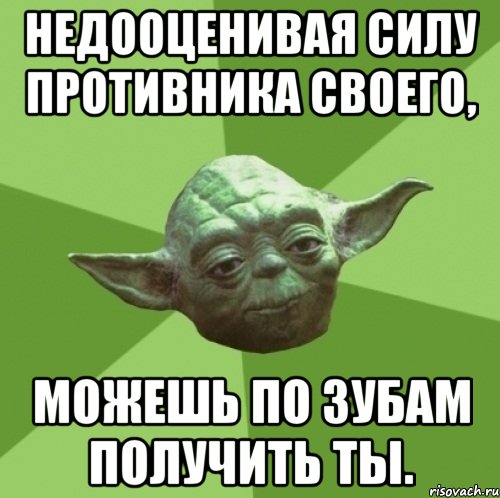 НЕДООЦЕНИВАЯ СИЛУ ПРОТИВНИКА СВОЕГО,

МОЖЕШЬ ПО ЗУБАМ ПОЛУЧИТЬ ТЫ.

risovach.ru